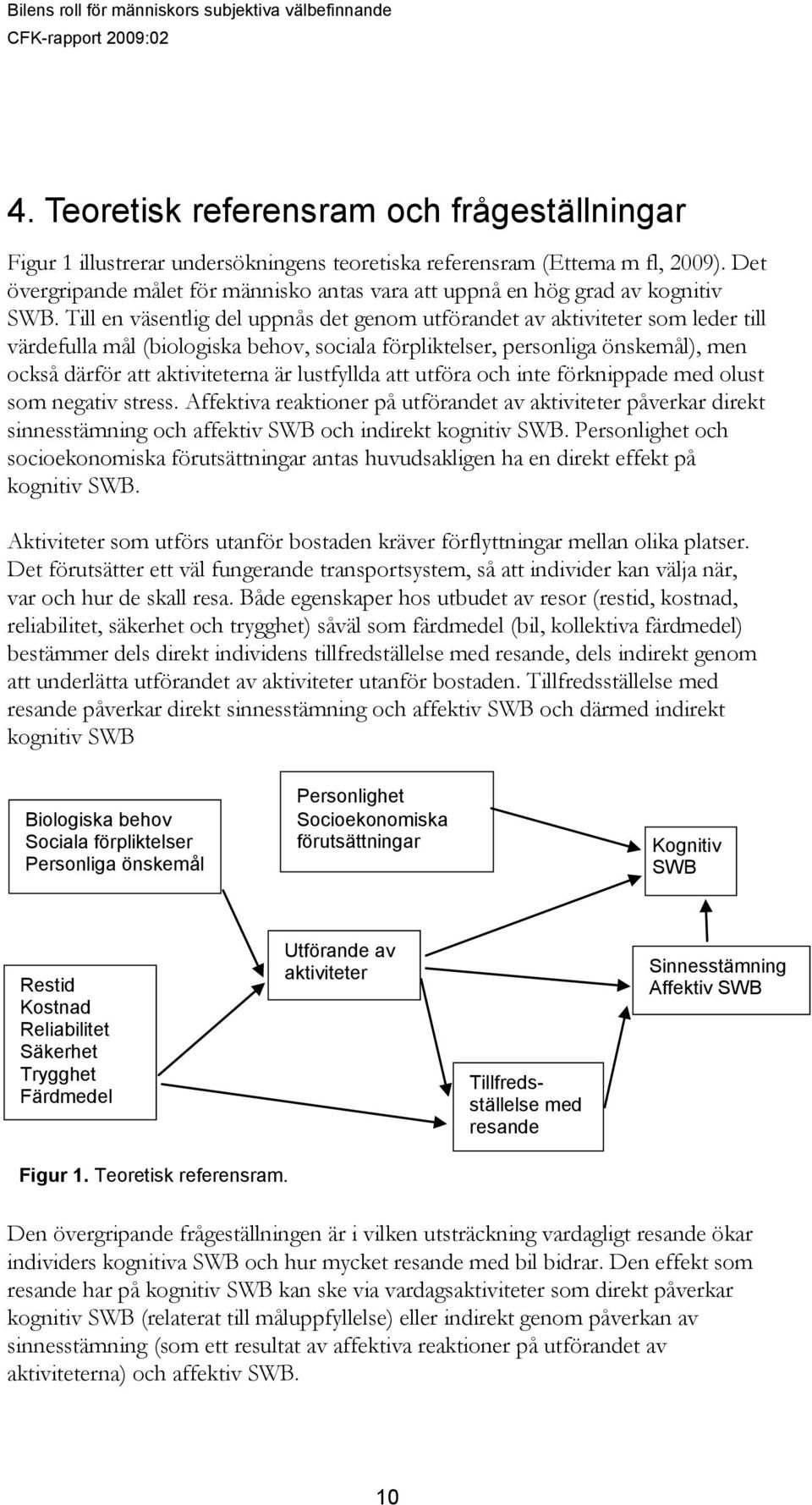 Bilens roll för människors subjektiva välbefinnande
CFK-rapport 2009:02

4. Teoretisk referensram och frågeställningar

Figur 1 illustrerar undersökningens teoretiska referensram (Ettema m fl, 2009). Det övergripande målet för människo antas vara att uppnå en hög grad av kognitiv SWB. Till en väsentlig del uppnås det genom utförandet av aktiviteter som leder till värdefulla mål (biologiska behov, sociala förpliktelser, personliga önskemål), men också därför att aktiviteterna är lustfyllda att utföra och inte förknippade med olust som negativ stress. Affektiva reaktioner på utförandet av aktiviteter påverkar direkt sinnesstämning och affektiv SWB och indirekt kognitiv SWB. Personlighet och socioekonomiska förutsättningar antas huvudsakligen ha en direkt effekt på kognitiv SWB.

Aktiviteter som utförs utanför bostaden kräver förflyttningar mellan olika platser. Det förutsätter ett väl fungerande transportsystem, så att individer kan välja när, var och hur de skall resa. Både egenskaper hos utbudet av resor (restid, kostnad, reliabilitet, säkerhet och trygghet) såväl som färdmedel (bil, kollektiva färdmedel) bestämmer dels direkt individens tillfredställelse med resande, dels indirekt genom att underlätta utförandet av aktiviteter utanför bostaden. Tillfredsställelse med resande påverkar direkt sinnesstämning och affektiv SWB och därmed indirekt kognitiv SWB

Biologiska behov
Sociala förpliktelser
Personliga önskemål

Personlighet
Socioekonomiska
förutsättningar

Kognitiv
SWB

Restid
Kostnad
Reliabilitet
Säkerhet
Trygghet
Färdmedel

Utförande av
aktiviteter

Sinnesstämning
Affektiv SWB

Tillfredsställelse med resande

Figur 1. Teoretisk referensram.

Den övergripande frågeställningen är i vilken utsträckning vardagligt resande ökar individers kognitiva SWB och hur mycket resande med bil bidrar. Den effekt som resande har på kognitiv SWB kan ske via vardagsaktiviteter som direkt påverkar kognitiv SWB (relaterat till måluppfyllelse) eller indirekt genom påverkan av sinnesstämning (som ett resultat av affektiva reaktioner på utförandet av aktiviteterna) och affektiv SWB.

10